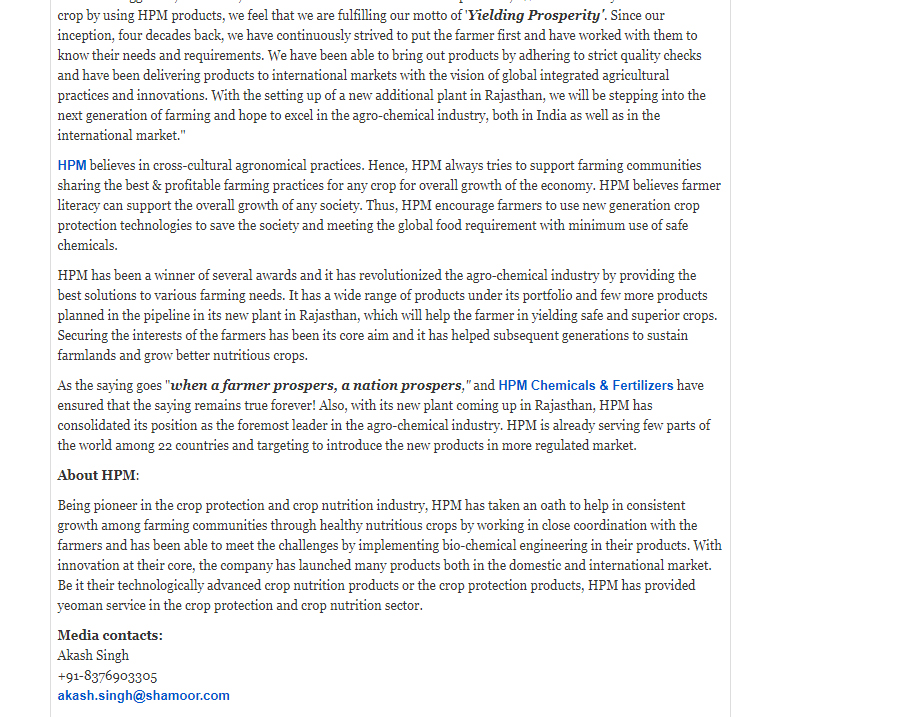 crop by using HPM products, we feel that we are fulfilling our motto of 'Yielding Prosperity'. Since our inception, four decades back, we have continuously strived to put the farmer first and have worked with them to know their needs and requirements. We have been able to bring out products by adhering to strict quality checks and have been delivering products to international markets with the vision of global integrated agricultural practices and innovations. With the setting up of a new additional plant in Rajasthan, we will be stepping into the next generation of farming and hope to excel in the agro-chemical industry, both in India as well as in the international market."

HPM believes in cross-cultural agronomical practices. Hence, HPM always tries to support farming communities sharing the best & profitable farming practices for any crop for overall growth of the economy. HPM believes farmer literacy can support the overall growth of any society. Thus, HPM encourage farmers to use new generation crop protection technologies to save the society and meeting the global food requirement with minimum use of safe chemicals.

HPM has been a winner of several awards and it has revolutionized the agro-chemical industry by providing the best solutions to various farming needs. It has a wide range of products under its portfolio and few more products planned in the pipeline in its new plant in Rajasthan, which will help the farmer in yielding safe and superior crops. Securing the interests of the farmers has been its core aim and it has helped subsequent generations to sustain farmlands and grow better nutritious crops.

As the saying goes "when a farmer prospers, a nation prospers," and HPM Chemicals & Fertilizers have ensured that the saying remains true forever! Also, with its new plant coming up in Rajasthan, HPM has consolidated its position as the foremost leader in the agro-chemical industry. HPM is already serving few parts of the world among 22 countries and targeting to introduce the new products in more regulated market.

About HPM:

Being pioneer in the crop protection and crop nutrition industry, HPM has taken an oath to help in consistent growth among farming communities through healthy nutritious crops by working in close coordination with the farmers and has been able to meet the challenges by implementing bio-chemical engineering in their products. With innovation at their core, the company has launched many products both in the domestic and international market. Be it their technologically advanced crop nutrition products or the crop protection products, HPM has provided yeoman service in the crop protection and crop nutrition sector.

Media contacts:
Akash Singh
+91-8376903305
akash.singh@shamoor.com